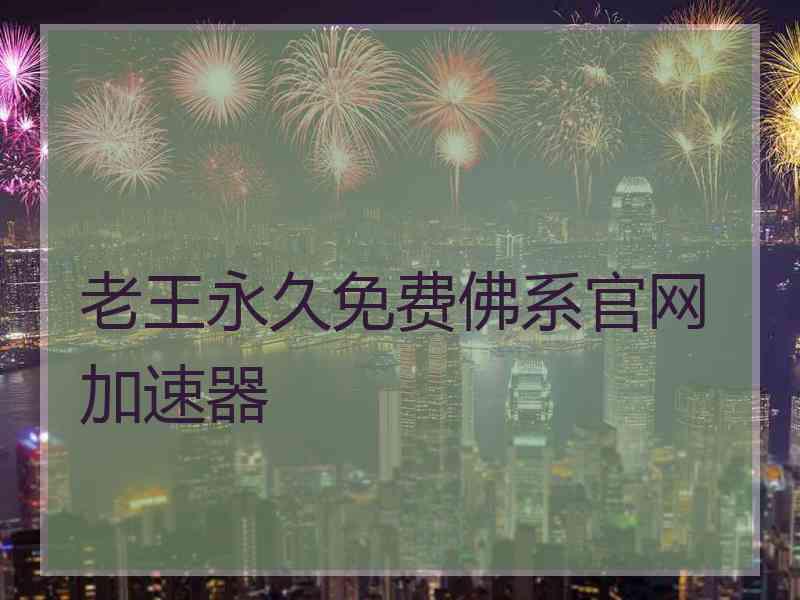 老王永久免费佛系官网加速器